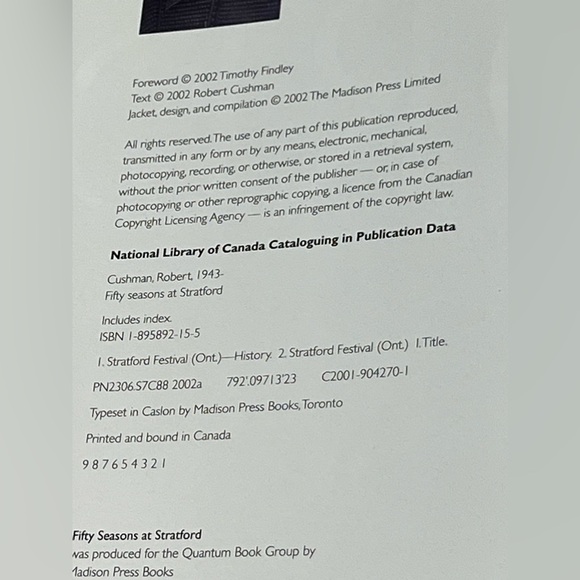 Foreword © 2002 Timothy Findley
Text © 2002 Robert Cushman
Jacket, design, and compilation © 2002 The Madison Press Limited

All rights reserved. The use of any part of this publication reproduced, transmitted in any form or by any means, electronic, mechanical, photocopying, recording, or otherwise, or stored in a retrieval system, without the prior written consent of the publisher — or, in case of photocopying or other reprographic copying, a licence from the Canadian Copyright Licensing Agency — is an infringement of the copyright law.

National Library of Canada Cataloguing in Publication Data

Cushman, Robert, 1943-
Fifty seasons at Stratford

Includes index.
ISBN 1-895892-15-5

1. Stratford Festival (Ont.)—History. 2. Stratford Festival (Ont.) I. Title.

PN2306.S7C88 2002a 792'.09713'23 C2001-904270-1

Typeset in Caslon by Madison Press Books, Toronto

Printed and bound in Canada

9 8 7 6 5 4 3 2 1

Fifty Seasons at Stratford
was produced for the Quantum Book Group by
Madison Press Books